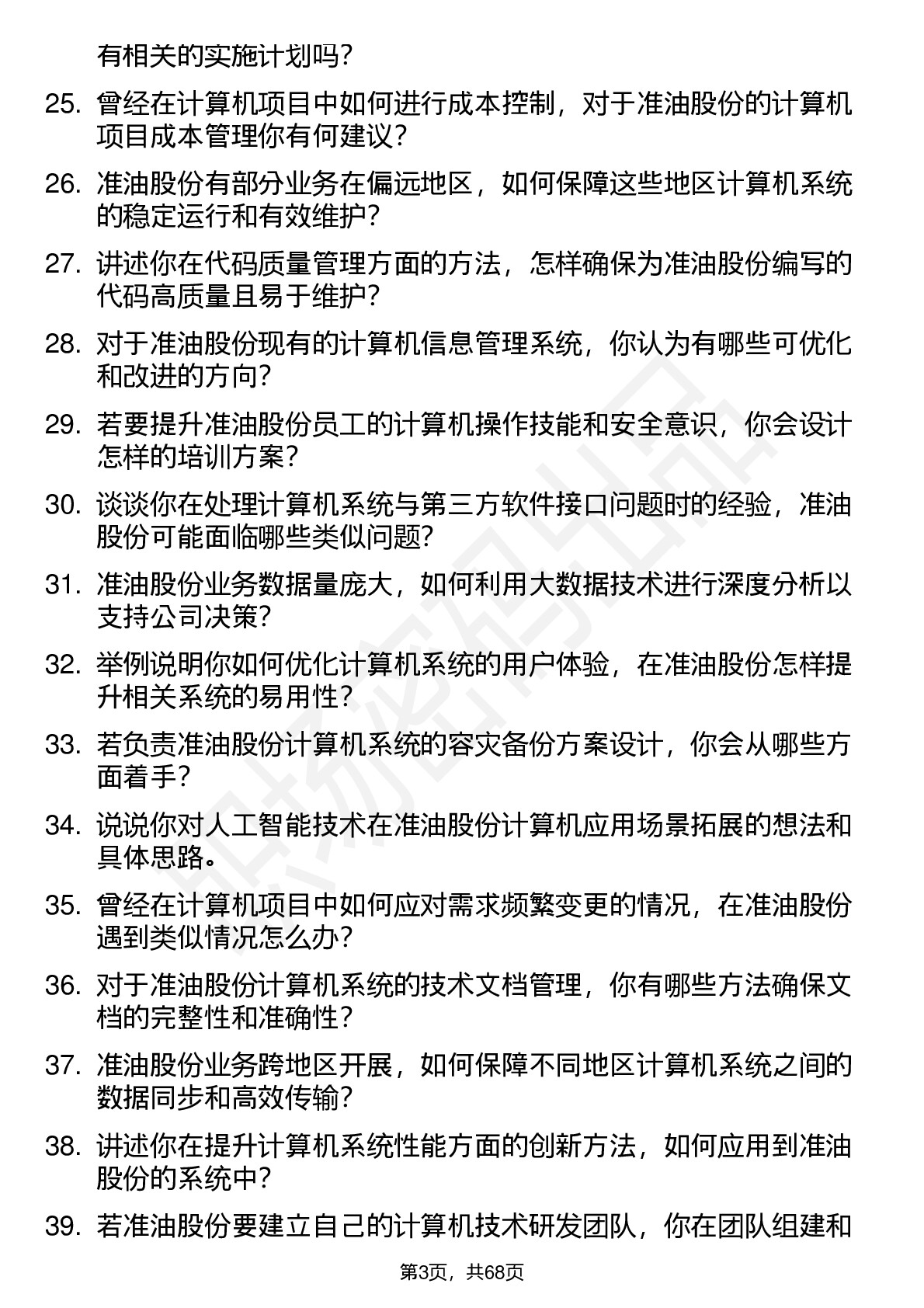 有相关的实施计划吗？

25. 曾经在计算机项目中如何进行成本控制，对于准油股份的计算机项目成本管理你有何建议？

26. 准油股份有部分业务在偏远地区，如何保障这些地区计算机系统的稳定运行和有效维护？

27. 讲述你在代码质量管理方面的方法，怎样确保为准油股份编写的代码高质量且易于维护？

28. 对于准油股份现有的计算机信息管理系统，你认为有哪些可优化和改进的方向？

29. 若要提升准油股份员工的计算机操作技能和安全意识，你会设计怎样的培训方案？

30. 谈谈你在处理计算机系统与第三方软件接口问题时的经验，准油股份可能面临哪些类似问题？

31. 准油股份业务数据量庞大，如何利用大数据技术进行深度分析以支持公司决策？

32. 举例说明你如何优化计算机系统的用户体验，在准油股份怎样提升相关系统的易用性？

33. 若负责准油股份计算机系统的容灾备份方案设计，你会从哪些方面着手？

34. 说说你对人工智能技术在准油股份计算机应用场景拓展的想法和具体思路。

35. 曾经在计算机项目中如何应对需求频繁变更的情况，在准油股份遇到类似情况怎么办？

36. 对于准油股份计算机系统的技术文档管理，你有哪些方法确保文档的完整性和准确性？

37. 准油股份业务跨地区开展，如何保障不同地区计算机系统之间的数据同步和高效传输？

38. 讲述你在提升计算机系统性能方面的创新方法，如何应用到准油股份的系统中？

39. 若准油股份要建立自己的计算机技术研发团队，你在团队组建和

第3页，共68页